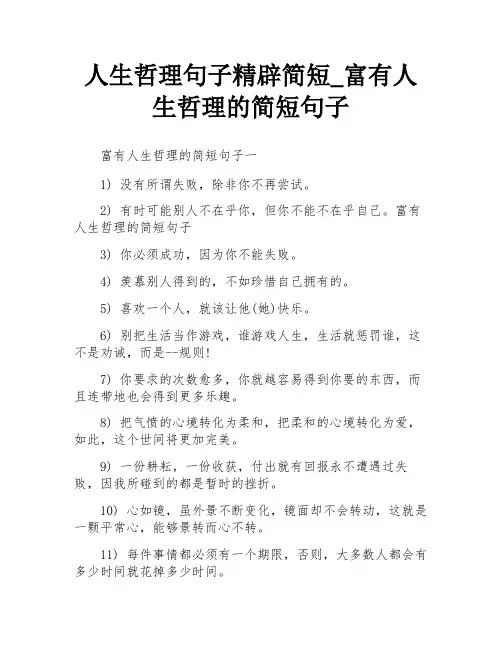 人生哲理句子精辟简短_富有人生哲理的简短句子

富有人生哲理的简短句子一

1) 没有所谓失败，除非你不再尝试。

2) 有时可能别人不在乎你，但你不能不在乎自己。富有人生哲理的简短句子

3) 你必须成功，因为你不能失败。

4) 羡慕别人得到的，不如珍惜自己拥有的。

5) 喜欢一个人，就该让他(她)快乐。

6) 别把生活当作游戏，谁游戏人生，生活就惩罚谁，这不是劝诫，而是--规则!

7) 你要求的次数愈多，你就越容易得到你要的东西，而且连带地也会得到更多乐趣。

8) 把气愤的心境转化为柔和，把柔和的心境转化为爱，如此，这个世间将更加完美。

9) 一份耕耘，一份收获，付出就有回报永不遭遇过失败，因我所碰到的都是暂时的挫折。

10) 心如镜，虽外景不断变化，镜面却不会转动，这就是一颗平常心，能够景转而心不转。

11) 每件事情都必须有一个期限，否则，大多数人都会有多少时间就花掉多少时间。